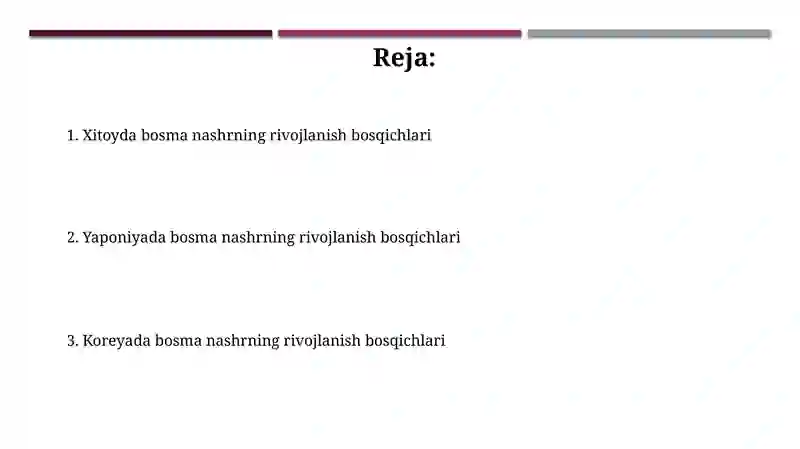 Reja:

1. Xitoyda bosma nashrning rivojlanish bosqichlari

2. Yaponiyada bosma nashrning rivojlanish bosqichlari

3. Koreyada bosma nashrning rivojlanish bosqichlari